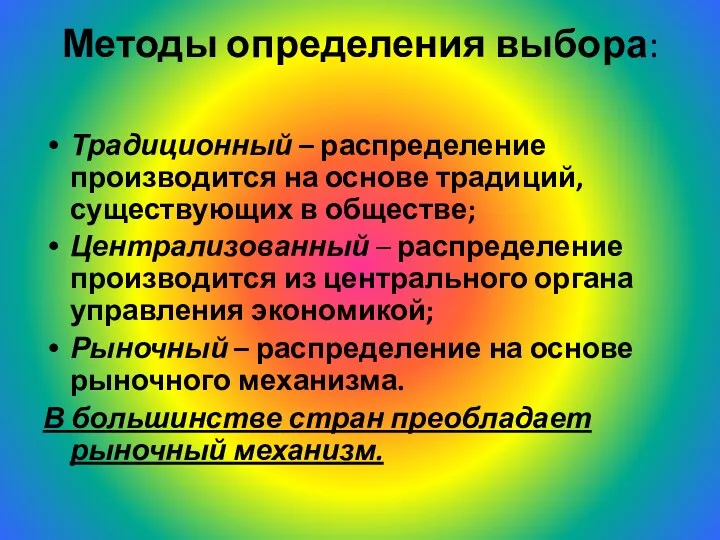 Методы определения выбора:

• Традиционный – распределение производится на основе традиций, существующих в обществе;
• Централизованный – распределение производится из центрального органа управления экономикой;
• Рыночный – распределение на основе рыночного механизма.

В большинстве стран преобладает рыночный механизм.